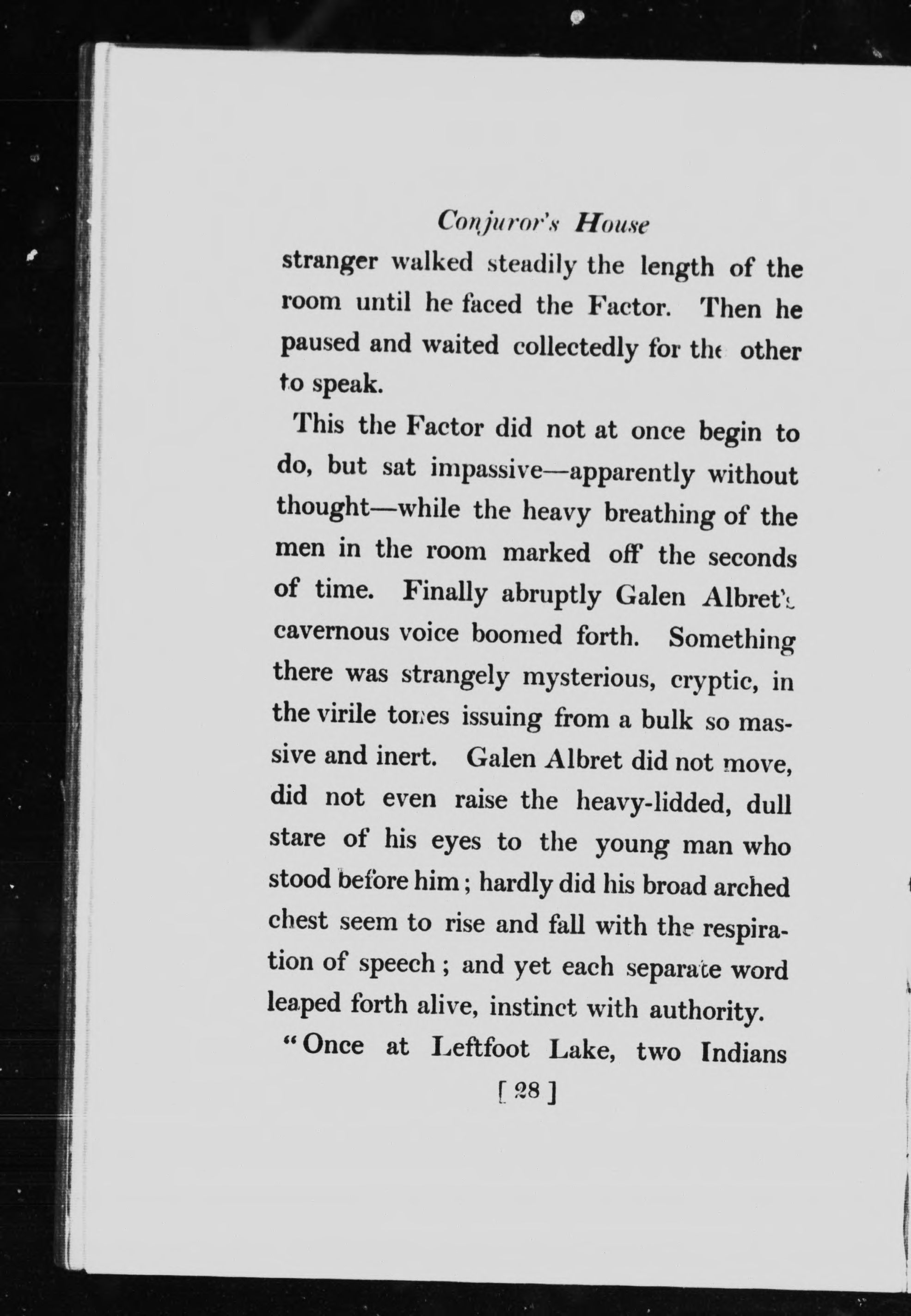 Conjuror's House

stranger walked steadily the length of the room until he faced the Factor. Then he paused and waited collectedly for the other to speak.

This the Factor did not at once begin to do, but sat impassive—apparently without thought—while the heavy breathing of the men in the room marked off the seconds of time. Finally abruptly Galen Albret's cavernous voice boomed forth. Something there was strangely mysterious, cryptic, in the virile tones issuing from a bulk so massive and inert. Galen Albret did not move, did not even raise the heavy-lidded, dull stare of his eyes to the young man who stood before him; hardly did his broad arched chest seem to rise and fall with the respiration of speech; and yet each separate word leaped forth alive, instinct with authority.

"Once at Leftfoot Lake, two Indians

[ 28 ]